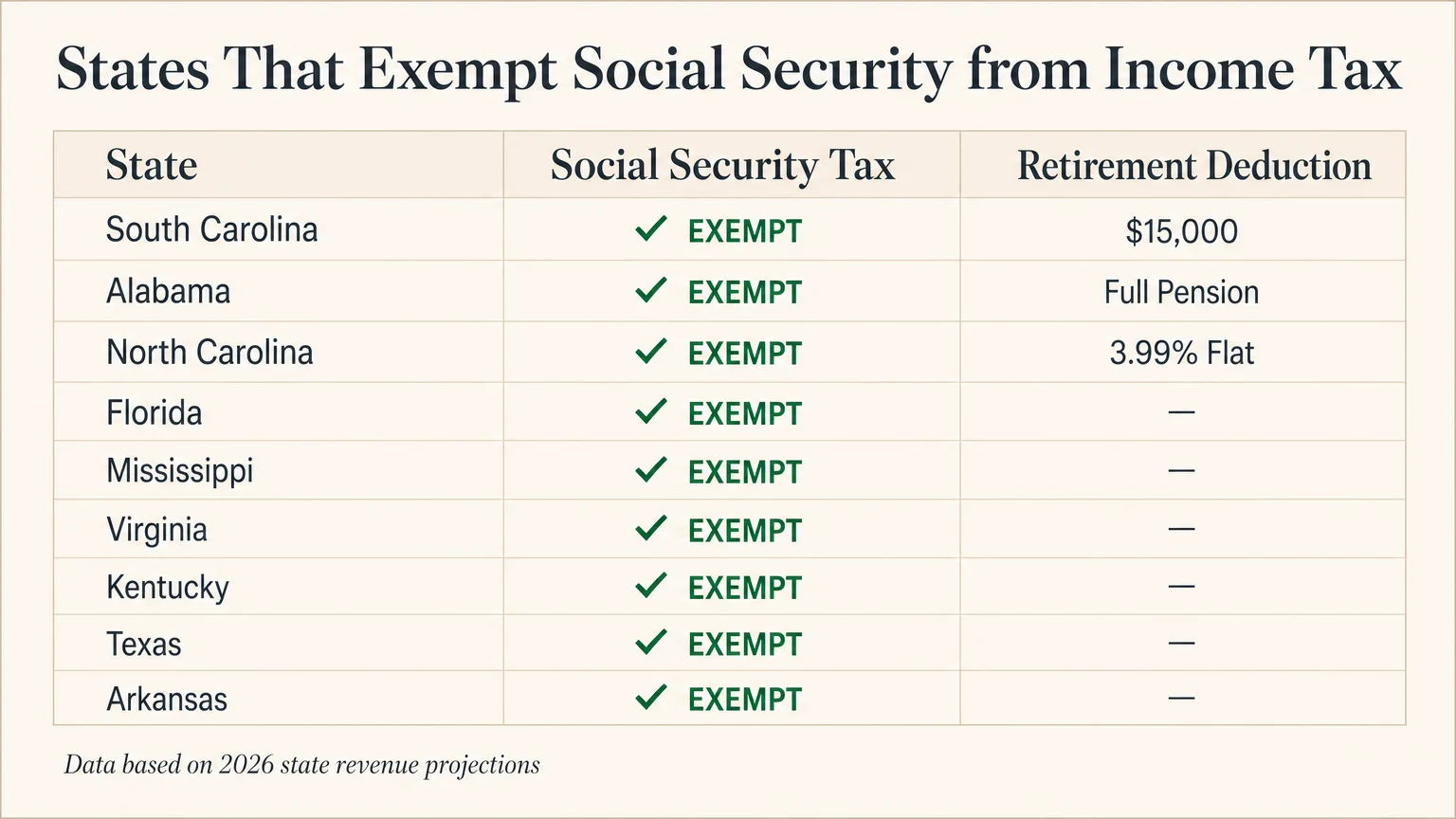 States That Exempt Social Security from Income Tax

| State | Social Security Tax | Retirement Deduction |
|---|---|---|
| South Carolina | ✓ EXEMPT | $15,000 |
| Alabama | ✓ EXEMPT | Full Pension |
| North Carolina | ✓ EXEMPT | 3.99% Flat |
| Florida | ✓ EXEMPT | — |
| Mississippi | ✓ EXEMPT | — |
| Virginia | ✓ EXEMPT | — |
| Kentucky | ✓ EXEMPT | — |
| Texas | ✓ EXEMPT | — |
| Arkansas | ✓ EXEMPT | — |

Data based on 2026 state revenue projections